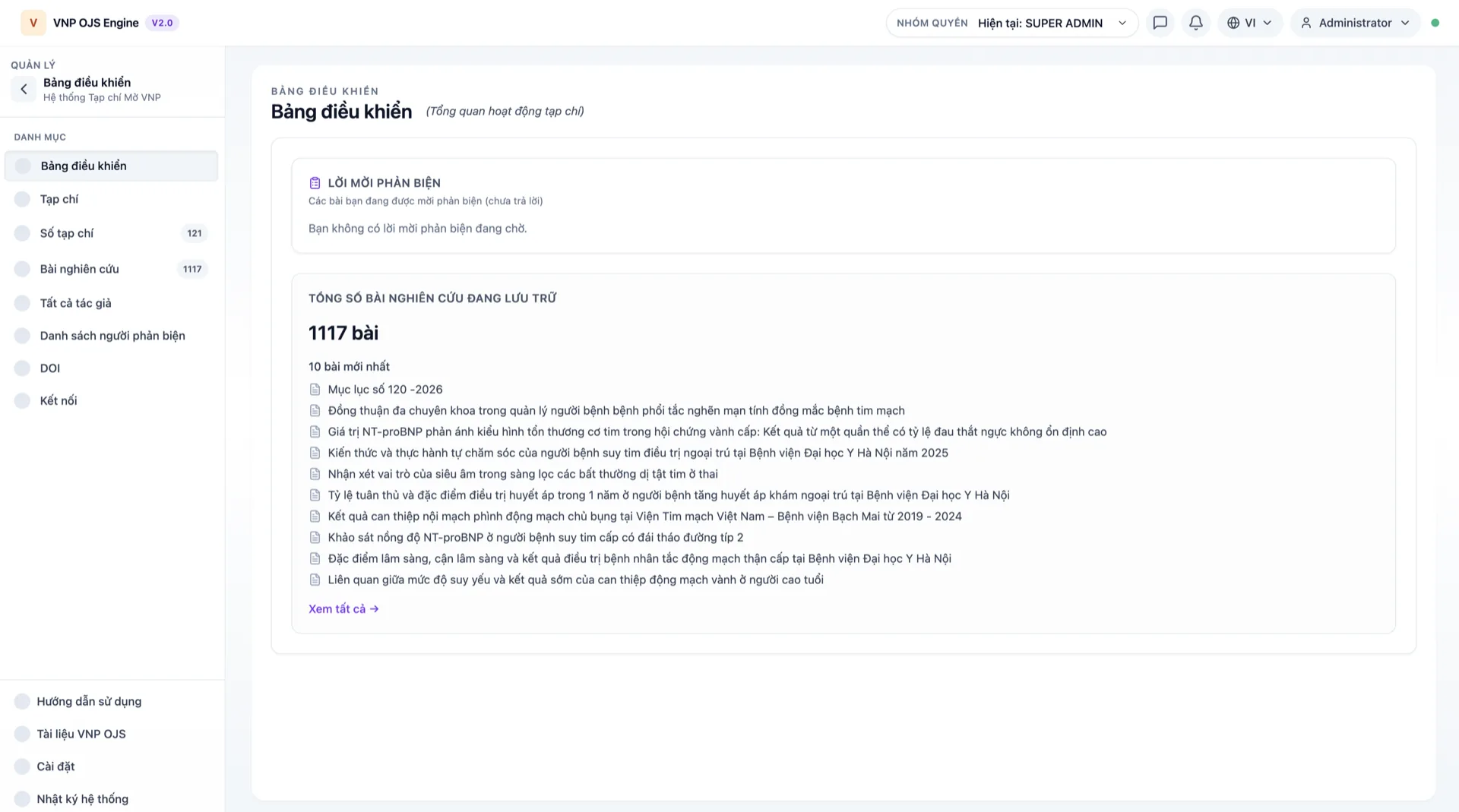 V VNP OJS Engine V2.0

NHÓM QUYỀN Hiện tại: SUPER ADMIN

VI

Administrator

QUẢN LÝ
Bảng điều khiển
Hệ thống Tạp chí Mở VNP

DANH MỤC
Bảng điều khiển
Tạp chí
Số tạp chí 121
Bài nghiên cứu 1117
Tất cả tác giả
Danh sách người phản biện
DOI
Kết nối

Hướng dẫn sử dụng
Tài liệu VNP OJS
Cài đặt
Nhật ký hệ thống

BẢNG ĐIỀU KHIỂN
Bảng điều khiển (Tổng quan hoạt động tạp chí)

LỜI MỜI PHẢN BIỆN
Các bài bạn đang được mời phản biện (chưa trả lời)

Bạn không có lời mời phản biện đang chờ.

TỔNG SỐ BÀI NGHIÊN CỨU ĐANG LƯU TRỮ

1117 bài

10 bài mới nhất
Mục lục số 120 -2026
Đồng thuận đa chuyên khoa trong quản lý người bệnh bệnh phổi tắc nghẽn mạn tính đồng mắc bệnh tim mạch
Giá trị NT-proBNP phản ánh kiểu hình tổn thương cơ tim trong hội chứng vành cấp: Kết quả từ một quần thể có tỷ lệ đau thắt ngực không ổn định cao
Kiến thức và thực hành tự chăm sóc của người bệnh suy tim điều trị ngoại trú tại Bệnh viện Đại học Y Hà Nội năm 2025
Nhận xét vai trò của siêu âm trong sàng lọc các bất thường dị tật tim ở thai
Tỷ lệ tuân thủ và đặc điểm điều trị huyết áp trong 1 năm ở người bệnh tăng huyết áp khám ngoại trú tại Bệnh viện Đại học Y Hà Nội
Kết quả can thiệp nội mạch phình động mạch chủ bụng tại Viện Tim mạch Việt Nam – Bệnh viện Bạch Mai từ 2019 - 2024
Khảo sát nồng độ NT-proBNP ở người bệnh suy tim cấp có đái tháo đường típ 2
Đặc điểm lâm sàng, cận lâm sàng và kết quả điều trị bệnh nhân tắc động mạch thận cấp tại Bệnh viện Đại học Y Hà Nội
Liên quan giữa mức độ suy yếu và kết quả sớm của can thiệp động mạch vành ở người cao tuổi

Xem tất cả →